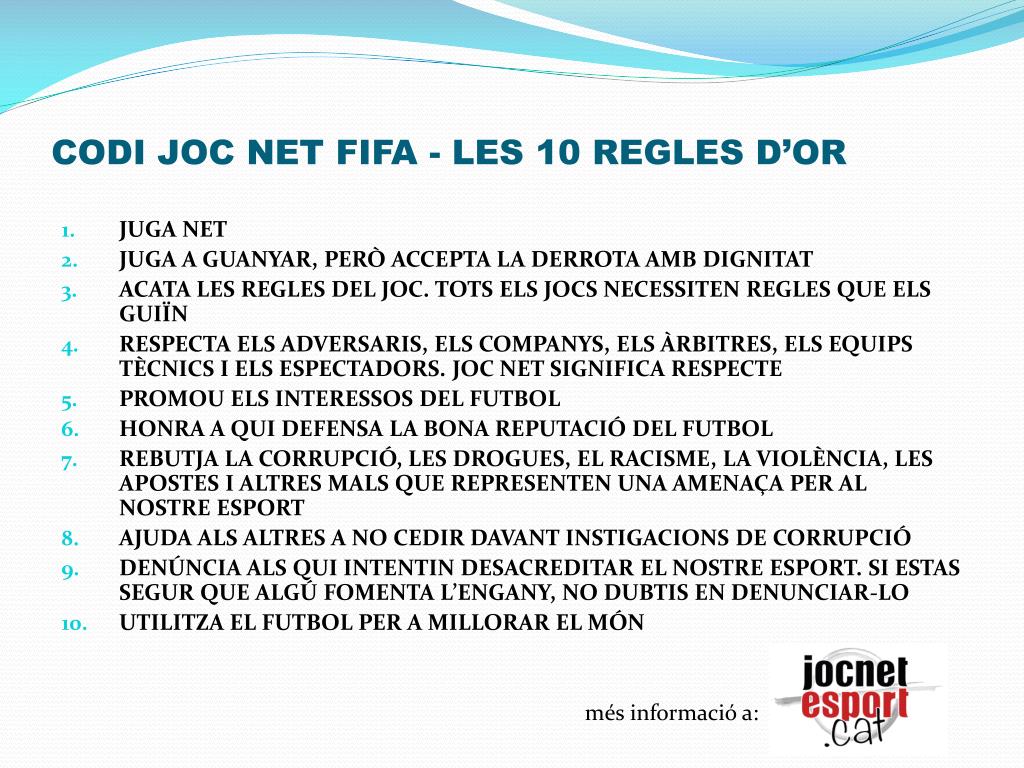 CODI JOC NET FIFA - LES 10 REGLES D'OR

1. JUGA NET
2. JUGA A GUANYAR, PERÒ ACCEPTA LA DERROTA AMB DIGNITAT
3. ACATA LES REGLES DEL JOC. TOTS ELS JOCS NECESSITEN REGLES QUE ELS GUIÏN
4. RESPECTA ELS ADVERSARIS, ELS COMPANYS, ELS ÀRBITRES, ELS EQUIPS TÈCNICS I ELS ESPECTADORS. JOC NET SIGNIFICA RESPECTE
5. PROMOU ELS INTERESSOS DEL FUTBOL
6. HONRA A QUI DEFENSA LA BONA REPUTACIÓ DEL FUTBOL
7. REBUTJA LA CORRUPCIÓ, LES DROGUES, EL RACISME, LA VIOLÈNCIA, LES APOSTES I ALTRES MALS QUE REPRESENTEN UNA AMENAÇA PER AL NOSTRE ESPORT
8. AJUDA ALS ALTRES A NO CEDIR DAVANT INSTIGACIONS DE CORRUPCIÓ
9. DENÚNCIA ALS QUI INTENTIN DESACREDITAR EL NOSTRE ESPORT. SI ESTAS SEGUR QUE ALGÚ FOMENTA L'ENGANY, NO DUBTIS EN DENUNCIAR-LO
10. UTILITZA EL FUTBOL PER A MILLORAR EL MÓN

més informació a:

jocnet esport .cat